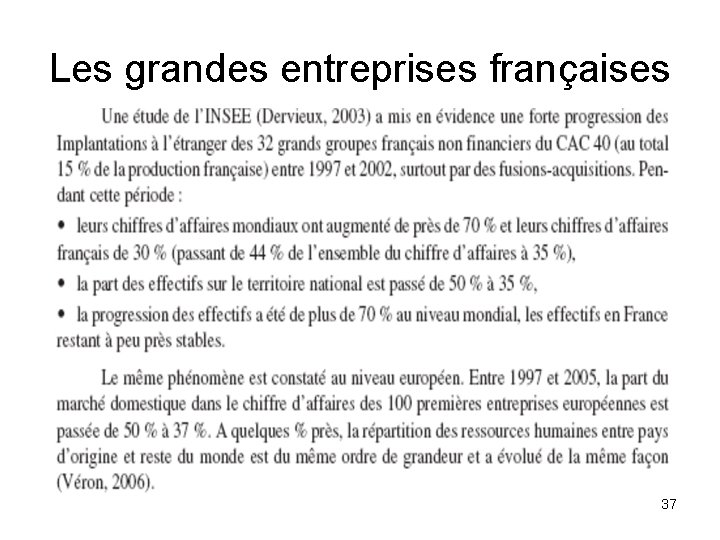 Les grandes entreprises françaises

Une étude de l'INSEE (Dervieux, 2003) a mis en évidence une forte progression des Implantations à l'étranger des 32 grands groupes français non financiers du CAC 40 (au total 15 % de la production française) entre 1997 et 2002, surtout par des fusions-acquisitions. Pendant cette période :

• leurs chiffres d'affaires mondiaux ont augmenté de près de 70 % et leurs chiffres d'affaires français de 30 % (passant de 44 % de l'ensemble du chiffre d'affaires à 35 %),

• la part des effectifs sur le territoire national est passé de 50 % à 35 %,

• la progression des effectifs a été de plus de 70 % au niveau mondial, les effectifs en France restant à peu près stables.

Le même phénomène est constaté au niveau européen. Entre 1997 et 2005, la part du marché domestique dans le chiffre d'affaires des 100 premières entreprises européennes est passée de 50 % à 37 %. A quelques % près, la répartition des ressources humaines entre pays d'origine et reste du monde est du même ordre de grandeur et a évolué de la même façon (Véron, 2006).

37